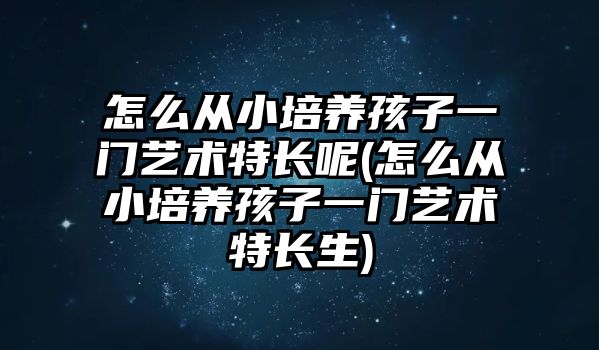 怎么从小培养孩子一门艺术特长呢(怎么从小培养孩子一门艺术特长生)